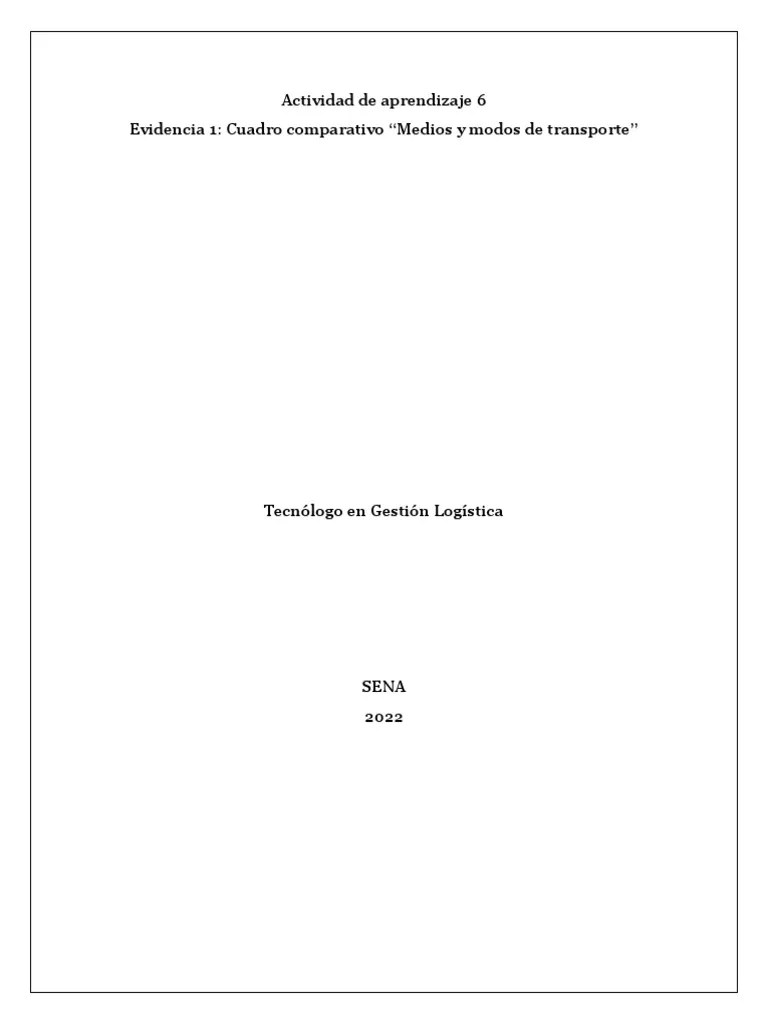 Actividad de aprendizaje 6

Evidencia 1: Cuadro comparativo “Medios y modos de transporte”

Tecnólogo en Gestión Logística

SENA

2022